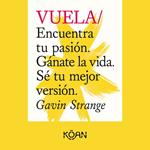 VUELA/
Encuentra tu pasión. Gánate la vida. Sé tu mejor versión.
Gavin Strange

KŌAN